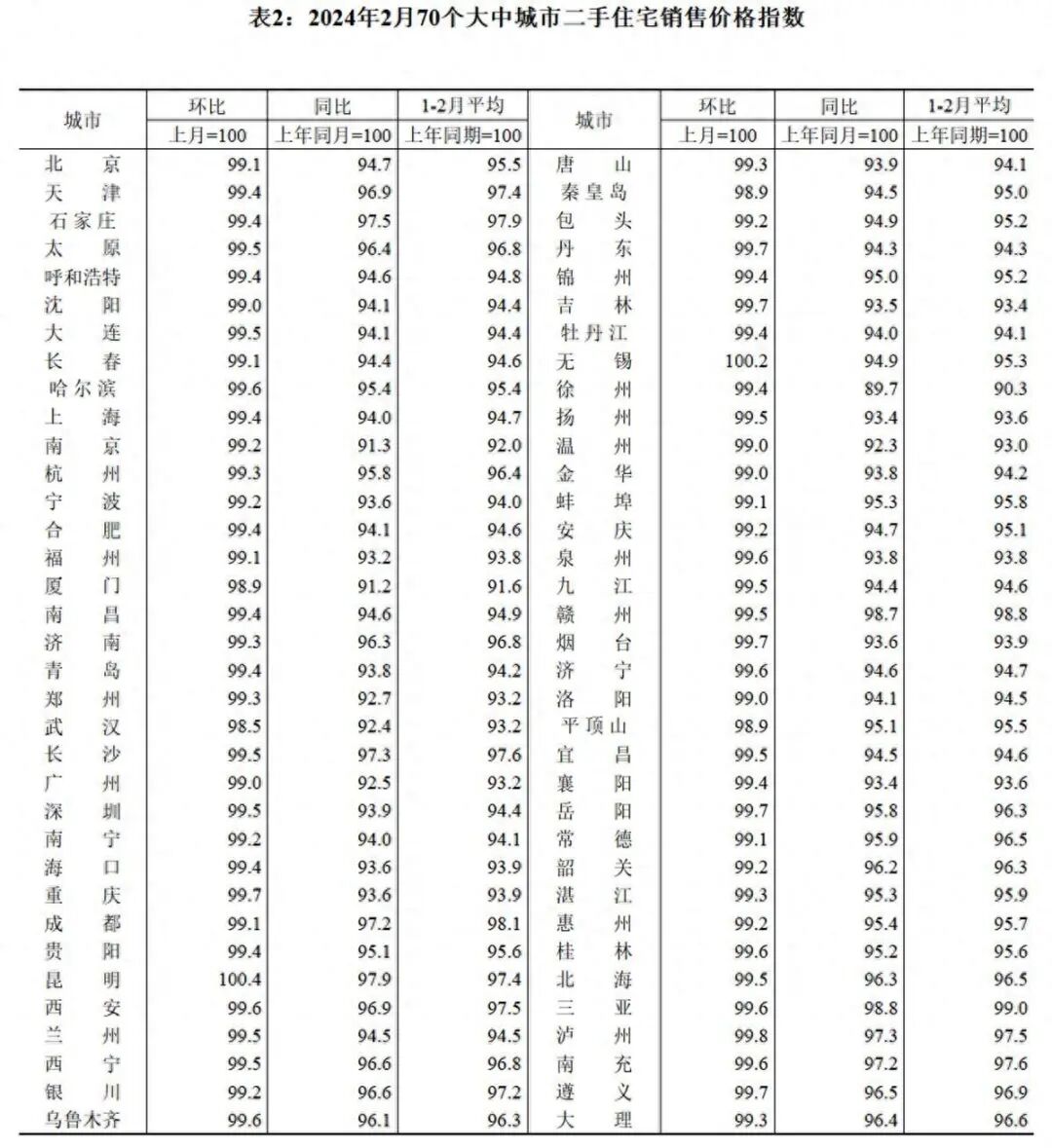 表2：2024年2月70个大中城市二手住宅销售价格指数

| 城市 | 环比 上月=100 | 同比 上年同月=100 | 1-2月平均 上年同期=100 | 城市 | 环比 上月=100 | 同比 上年同月=100 | 1-2月平均 上年同期=100 |
|---|---|---|---|---|---|---|---|
| 北京 | 99.1 | 94.7 | 95.5 | 唐山 | 99.3 | 93.9 | 94.1 |
| 天津 | 99.4 | 96.9 | 97.4 | 秦皇岛 | 98.9 | 94.5 | 95.0 |
| 石家庄 | 99.4 | 97.5 | 97.9 | 包头 | 99.2 | 94.9 | 95.2 |
| 太原 | 99.5 | 96.4 | 96.8 | 丹东 | 99.7 | 94.3 | 94.3 |
| 呼和浩特 | 99.4 | 94.6 | 94.8 | 锦州 | 99.4 | 95.0 | 95.2 |
| 沈阳 | 99.0 | 94.1 | 94.4 | 吉林 | 99.7 | 93.5 | 93.4 |
| 大连 | 99.5 | 94.1 | 94.4 | 牡丹江 | 99.4 | 94.0 | 94.1 |
| 长春 | 99.1 | 94.4 | 94.6 | 无锡 | 100.2 | 94.9 | 95.3 |
| 哈尔滨 | 99.6 | 95.4 | 95.4 | 徐州 | 99.4 | 89.7 | 90.3 |
| 上海 | 99.4 | 94.0 | 94.7 | 扬州 | 99.5 | 93.4 | 93.6 |
| 南京 | 99.2 | 91.3 | 92.0 | 温州 | 99.0 | 92.3 | 93.0 |
| 杭州 | 99.3 | 95.8 | 96.4 | 金华 | 99.0 | 93.8 | 94.2 |
| 宁波 | 99.2 | 93.6 | 94.0 | 蚌埠 | 99.1 | 95.3 | 95.8 |
| 合肥 | 99.4 | 94.1 | 94.6 | 安庆 | 99.2 | 94.7 | 95.1 |
| 福州 | 99.1 | 93.2 | 93.8 | 泉州 | 99.6 | 93.8 | 93.8 |
| 厦门 | 98.9 | 91.2 | 91.6 | 九江 | 99.5 | 94.4 | 94.6 |
| 南昌 | 99.4 | 94.6 | 94.9 | 赣州 | 99.5 | 98.7 | 98.8 |
| 济南 | 99.3 | 96.3 | 96.8 | 烟台 | 99.7 | 93.6 | 93.9 |
| 青岛 | 99.4 | 93.8 | 94.2 | 济宁 | 99.6 | 94.6 | 94.7 |
| 郑州 | 99.3 | 92.7 | 93.2 | 洛阳 | 99.0 | 94.1 | 94.5 |
| 武汉 | 98.5 | 92.4 | 93.2 | 平顶山 | 98.9 | 95.1 | 95.5 |
| 长沙 | 99.5 | 97.3 | 97.6 | 宜昌 | 99.5 | 94.5 | 94.6 |
| 广州 | 99.0 | 92.5 | 93.2 | 襄阳 | 99.4 | 93.4 | 93.6 |
| 深圳 | 99.5 | 93.9 | 94.4 | 岳阳 | 99.7 | 95.8 | 96.3 |
| 南宁 | 99.2 | 94.0 | 94.1 | 常德 | 99.1 | 95.9 | 96.5 |
| 海口 | 99.4 | 93.6 | 93.9 | 韶关 | 99.2 | 96.2 | 96.3 |
| 重庆 | 99.7 | 93.6 | 93.9 | 湛江 | 99.3 | 95.3 | 95.9 |
| 成都 | 99.1 | 97.2 | 98.1 | 惠州 | 99.2 | 95.4 | 95.7 |
| 贵阳 | 99.4 | 95.1 | 95.6 | 桂林 | 99.6 | 95.2 | 95.6 |
| 昆明 | 100.4 | 97.9 | 97.4 | 北海 | 99.5 | 96.3 | 96.5 |
| 西安 | 99.6 | 96.9 | 97.5 | 三亚 | 99.6 | 98.8 | 99.0 |
| 兰州 | 99.5 | 94.5 | 94.5 | 泸州 | 99.8 | 97.3 | 97.5 |
| 西宁 | 99.5 | 96.6 | 96.8 | 南充 | 99.6 | 97.2 | 97.6 |
| 银川 | 99.2 | 96.6 | 97.2 | 遵义 | 99.7 | 96.5 | 96.9 |
| 乌鲁木齐 | 99.6 | 96.1 | 96.3 | 大理 | 99.3 | 96.4 | 96.6 |